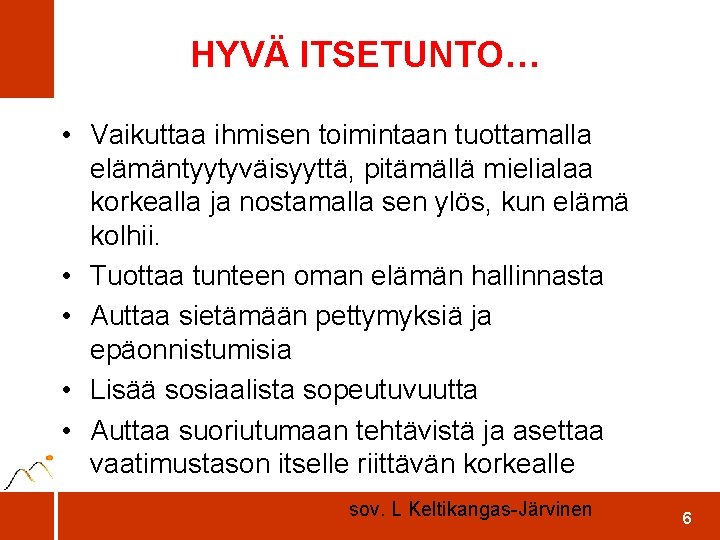 HYVÄ ITSETUNTO…

• Vaikuttaa ihmisen toimintaan tuottamalla elämäntyytyväisyyttä, pitämällä mielialaa korkealla ja nostamalla sen ylös, kun elämä kolhii.
• Tuottaa tunteen oman elämän hallinnasta
• Auttaa sietämään pettymyksiä ja epäonnistumisia
• Lisää sosiaalista sopeutuvuutta
• Auttaa suoriutumaan tehtävistä ja asettaa vaatimustason itselle riittävän korkealle

sov. L Keltikangas-Järvinen

6